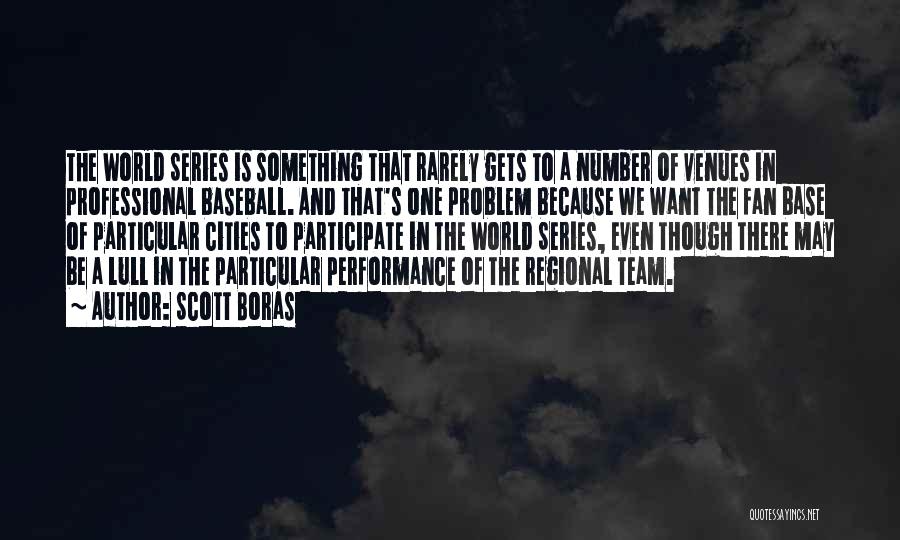 THE WORLD SERIES IS SOMETHING THAT RARELY GETS TO A NUMBER OF VENUES IN PROFESSIONAL BASEBALL. AND THAT'S ONE PROBLEM BECAUSE WE WANT THE FAN BASE OF PARTICULAR CITIES TO PARTICIPATE IN THE WORLD SERIES, EVEN THOUGH THERE MAY BE A LULL IN THE PARTICULAR PERFORMANCE OF THE REGIONAL TEAM.

~ AUTHOR: SCOTT BORAS

QUOTESSAYINGS.NET